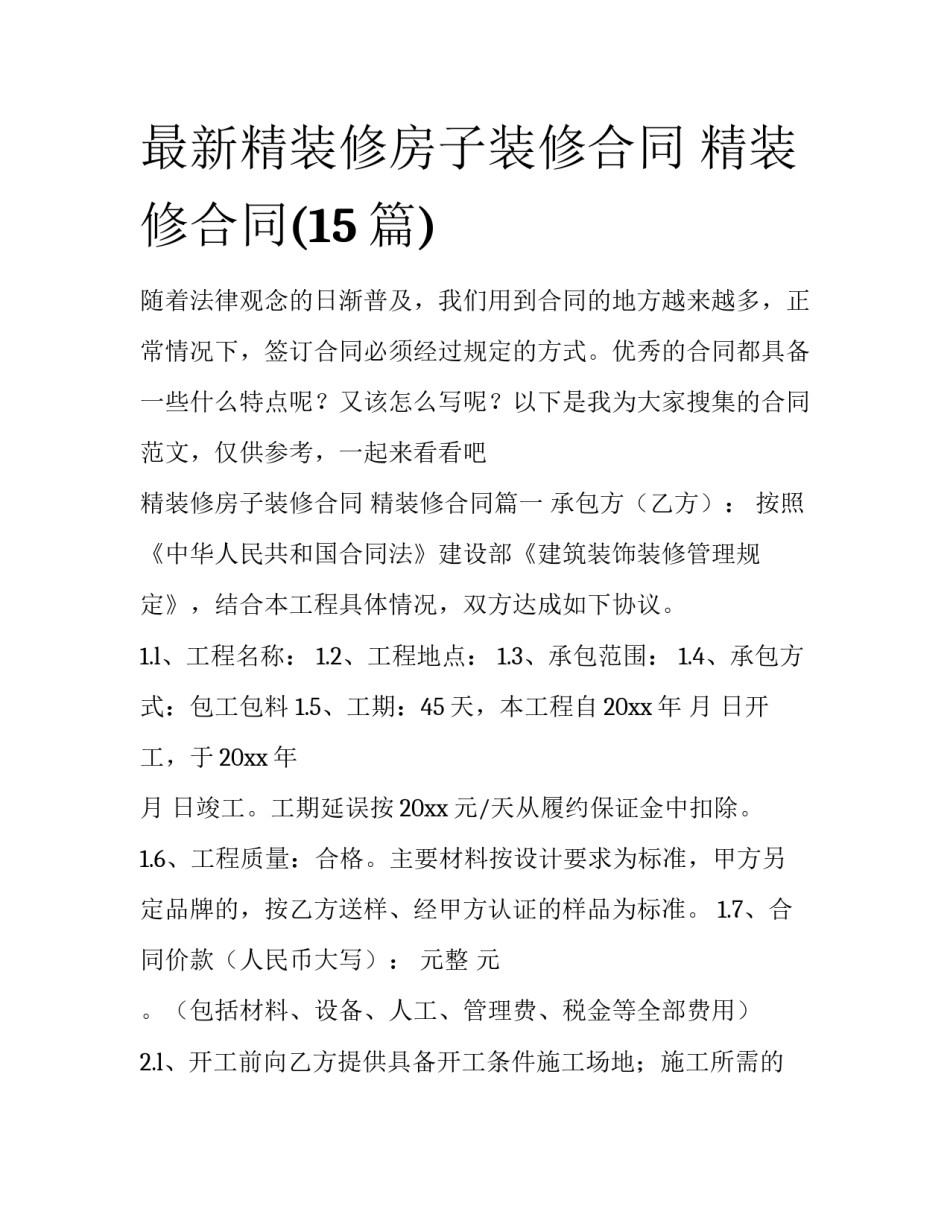 最新精装修房子装修合同 精装修合同(15 篇)

随着法律观念的日渐普及，我们用到合同的地方越来越多，正常情况下，签订合同必须经过规定的方式。优秀的合同都具备一些什么特点呢？又该怎么写呢？以下是我为大家搜集的合同范文，仅供参考，一起来看看吧

精装修房子装修合同 精装修合同篇一 承包方（乙方）： 按照《中华人民共和国合同法》建设部《建筑装饰装修管理规定》，结合本工程具体情况，双方达成如下协议。

1.1、工程名称： 1.2、工程地点： 1.3、承包范围： 1.4、承包方式：包工包料 1.5、工期：45 天，本工程自 20xx 年 月 日开工，于 20xx 年

月 日竣工。工期延误按 20xx 元/天从履约保证金中扣除。

1.6、工程质量：合格。主要材料按设计要求为标准，甲方另定品牌的，按乙方送样、经甲方认证的样品为标准。 1.7、合同价款（人民币大写）： 元整 元

。（包括材料、设备、人工、管理费、税金等全部费用）

2.1、开工前向乙方提供具备开工条件施工场地；施工所需的